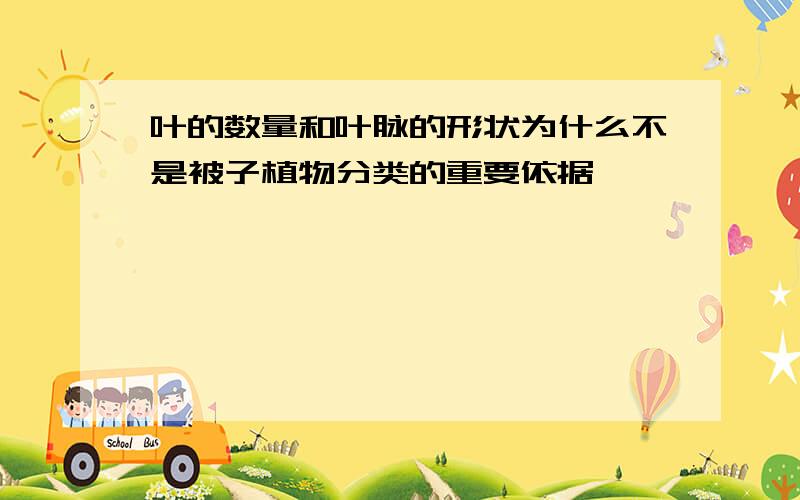 叶的数量和叶脉的形状为什么不是被子植物分类的重要依据

5

9

School Bus